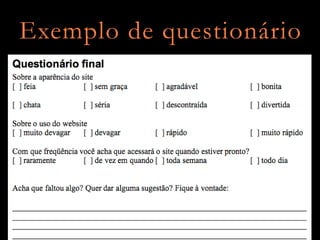 Exemplo de questionário

Questionário final

Sobre a aparência do site
[ ] feia [ ] sem graça [ ] agradável [ ] bonita

[ ] chata [ ] séria [ ] descontraída [ ] divertida

Sobre o uso do website
[ ] muito devagar [ ] devagar [ ] rápido [ ] muito rápido

Com que freqüência você acha que acessará o site quando estiver pronto?
[ ] raramente [ ] de vez em quando [ ] toda semana [ ] todo dia

Acha que faltou algo? Quer dar alguma sugestão? Fique à vontade: